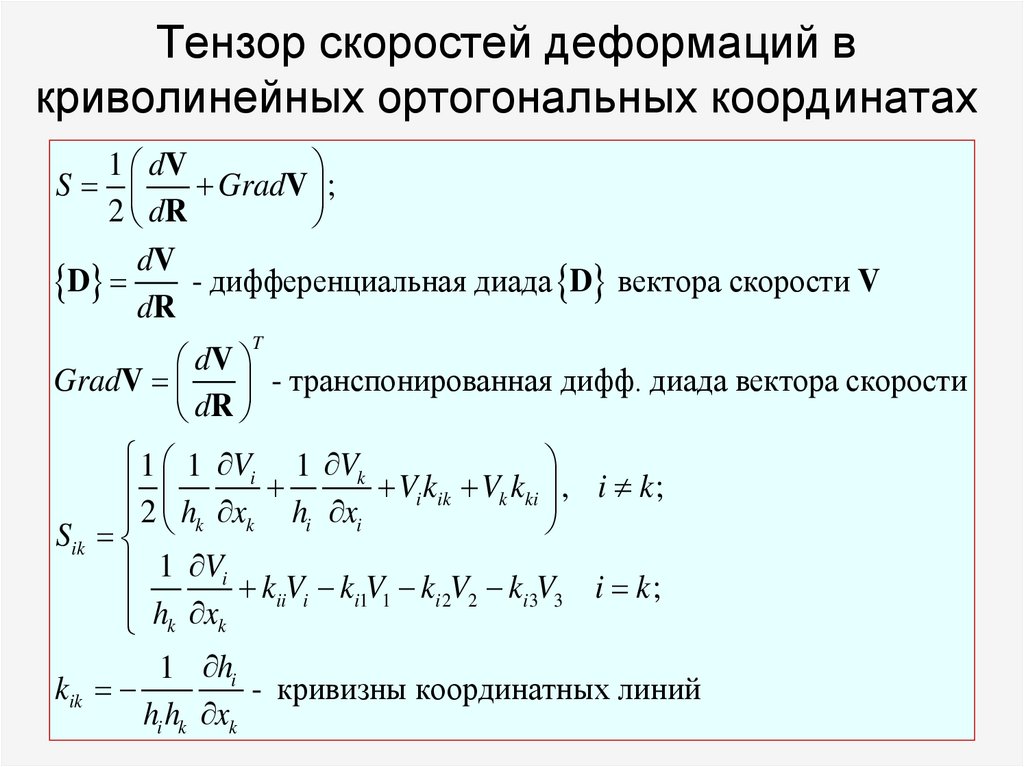 Тензор скоростей деформаций в криволинейных ортогональных координатах

$S = \frac{1}{2}\left(\frac{d\mathbf{V}}{d\mathbf{R}} + Grad\mathbf{V}\right);$

$\{\mathbf{D}\} = \frac{d\mathbf{V}}{d\mathbf{R}}$ - дифференциальная диада $\{\mathbf{D}\}$ вектора скорости $\mathbf{V}$

$Grad\mathbf{V} = \left(\frac{d\mathbf{V}}{d\mathbf{R}}\right)^T$ - транспонированная дифф. диада вектора скорости

$S_{ik} = \begin{cases} \frac{1}{2}\left(\frac{1}{h_k}\frac{\partial V_i}{\partial x_k} + \frac{1}{h_i}\frac{\partial V_k}{\partial x_i} + V_i k_{ik} + V_k k_{ki}\right), & i \neq k; \\ \frac{1}{h_k}\frac{\partial V_i}{\partial x_k} + k_{ii}V_i - k_{i1}V_1 - k_{i2}V_2 - k_{i3}V_3 & i = k; \end{cases}$

$k_{ik} = -\frac{1}{h_i h_k}\frac{\partial h_i}{\partial x_k}$ - кривизны координатных линий